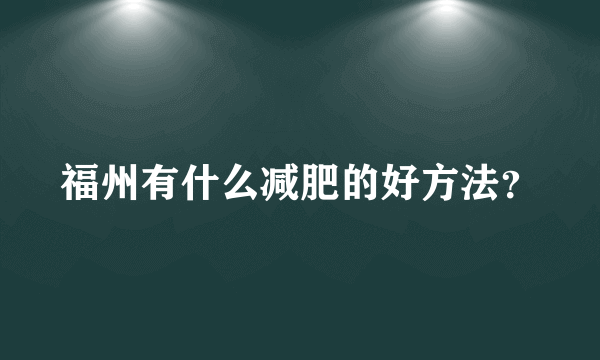 福州有什么减肥的好方法?